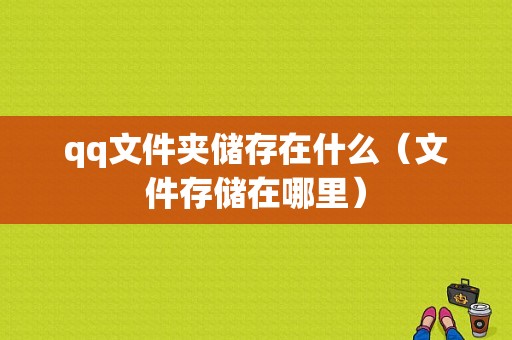 qq文件夹储存在什么（文件存储在哪里）